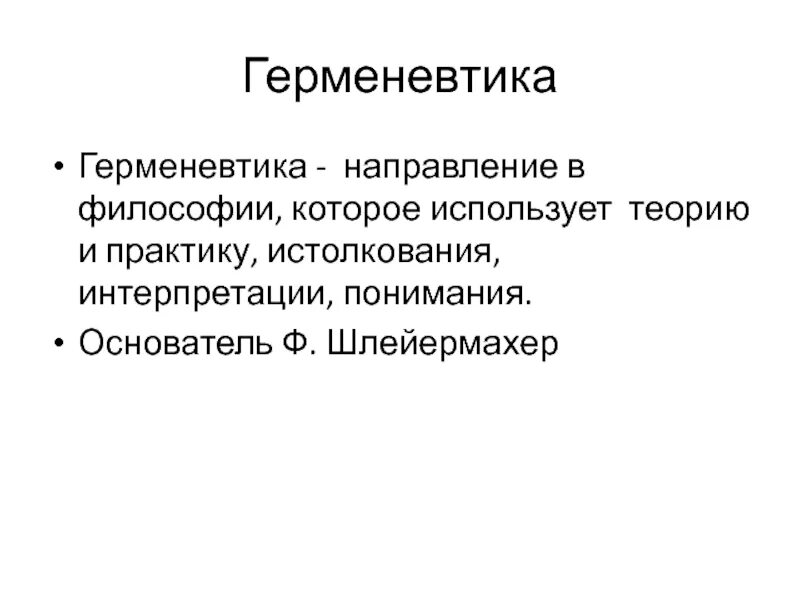 Герменевтика

• Герменевтика - направление в философии, которое использует теорию и практику, истолкования, интерпретации, понимания.
• Основатель Ф. Шлейермахер